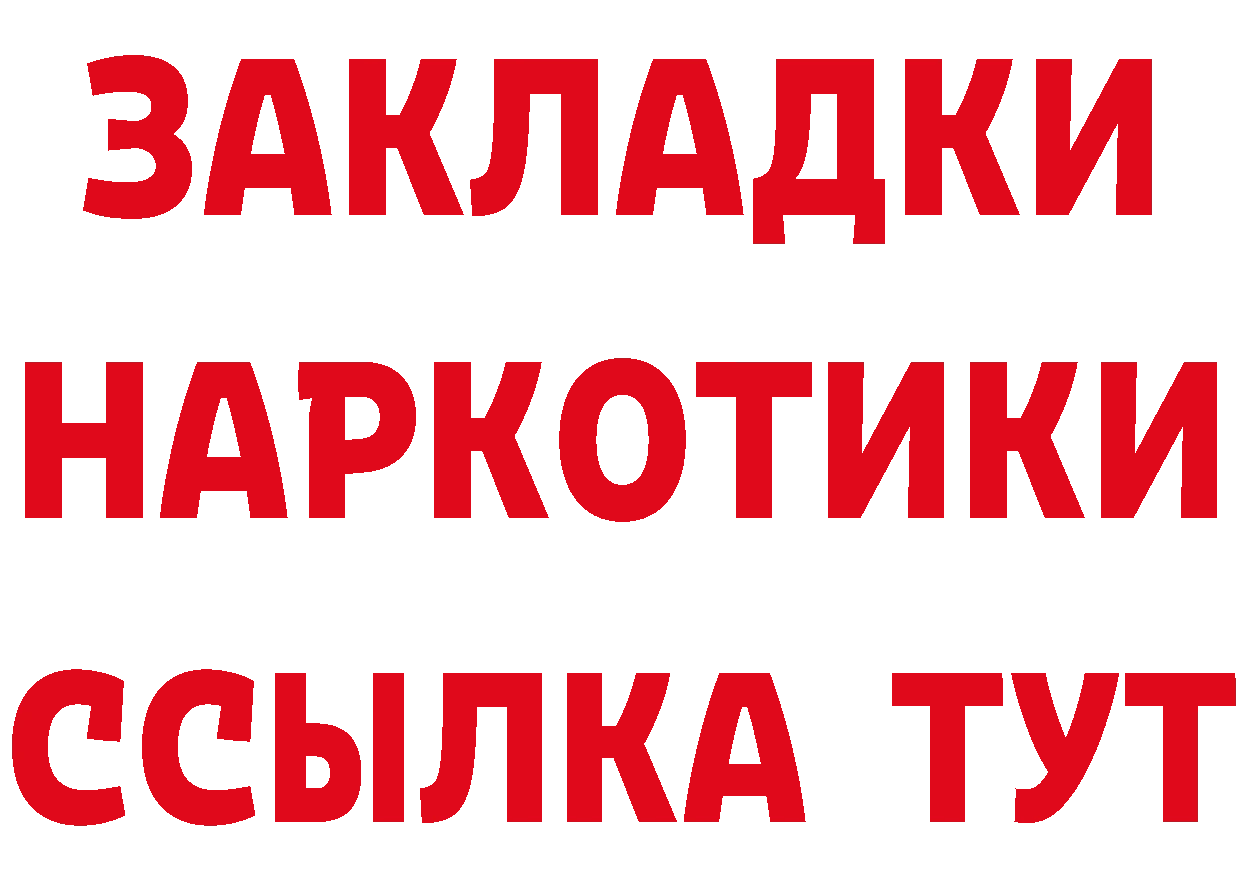 ЗАКЛАДКИ НАРКОТИКИ ССЫЛКА ТУТ